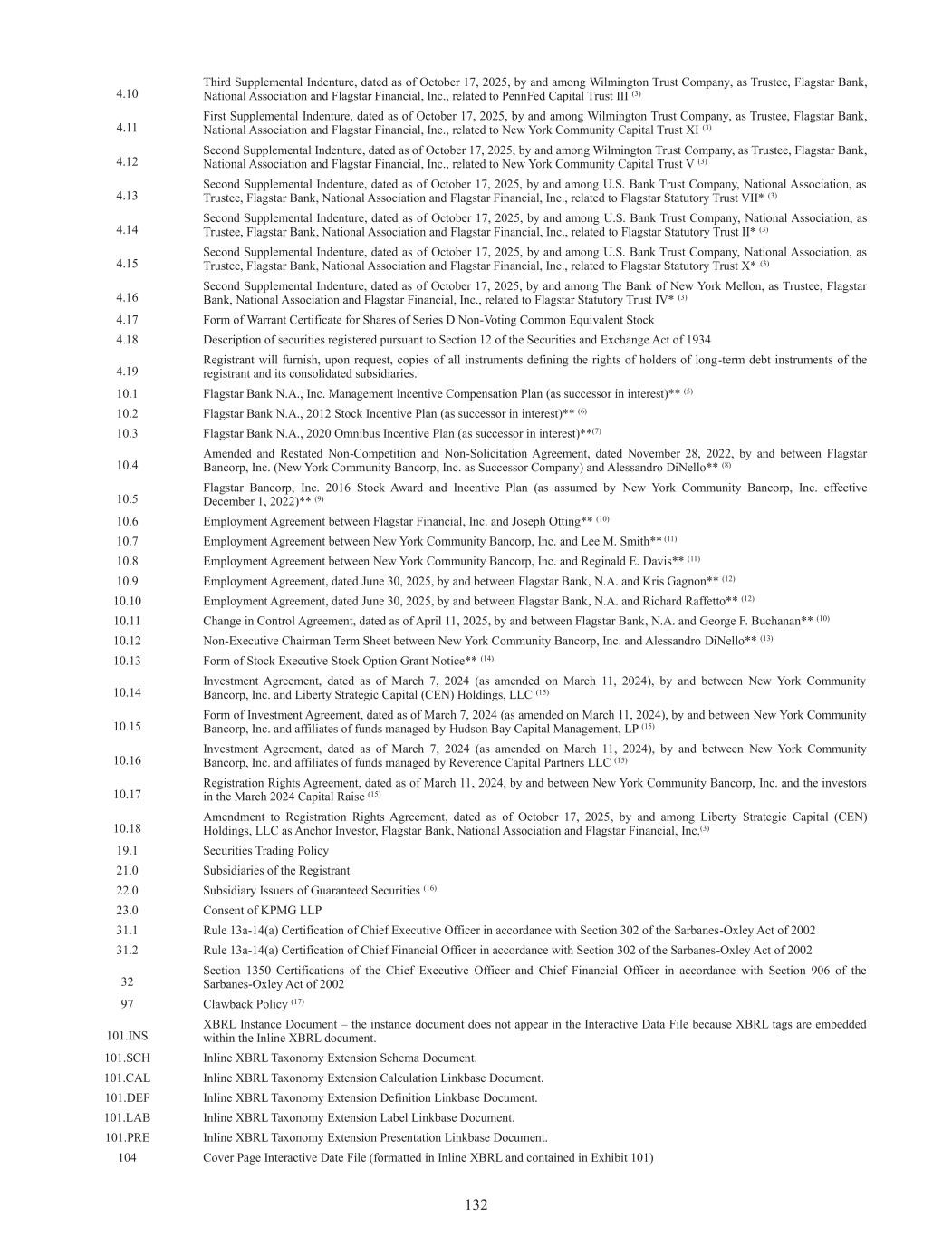 | | |
|---|---|
| 4.10 | Third Supplemental Indenture, dated as of October 17, 2025, by and among Wilmington Trust Company, as Trustee, Flagstar Bank, National Association and Flagstar Financial, Inc., related to PennFed Capital Trust III $^{(3)}$ |
| 4.11 | First Supplemental Indenture, dated as of October 17, 2025, by and among Wilmington Trust Company, as Trustee, Flagstar Bank, National Association and Flagstar Financial, Inc., related to New York Community Capital Trust XI $^{(3)}$ |
| 4.12 | Second Supplemental Indenture, dated as of October 17, 2025, by and among Wilmington Trust Company, as Trustee, Flagstar Bank, National Association and Flagstar Financial, Inc., related to New York Community Capital Trust V $^{(3)}$ |
| 4.13 | Second Supplemental Indenture, dated as of October 17, 2025, by and among U.S. Bank Trust Company, National Association, as Trustee, Flagstar Bank, National Association and Flagstar Financial, Inc., related to Flagstar Statutory Trust VII* $^{(3)}$ |
| 4.14 | Second Supplemental Indenture, dated as of October 17, 2025, by and among U.S. Bank Trust Company, National Association, as Trustee, Flagstar Bank, National Association and Flagstar Financial, Inc., related to Flagstar Statutory Trust II* $^{(3)}$ |
| 4.15 | Second Supplemental Indenture, dated as of October 17, 2025, by and among U.S. Bank Trust Company, National Association, as Trustee, Flagstar Bank, National Association and Flagstar Financial, Inc., related to Flagstar Statutory Trust X* $^{(3)}$ |
| 4.16 | Second Supplemental Indenture, dated as of October 17, 2025, by and among The Bank of New York Mellon, as Trustee, Flagstar Bank, National Association and Flagstar Financial, Inc., related to Flagstar Statutory Trust IV* $^{(3)}$ |
| 4.17 | Form of Warrant Certificate for Shares of Series D Non-Voting Common Equivalent Stock |
| 4.18 | Description of securities registered pursuant to Section 12 of the Securities and Exchange Act of 1934 |
| 4.19 | Registrant will furnish, upon request, copies of all instruments defining the rights of holders of long-term debt instruments of the registrant and its consolidated subsidiaries. |
| 10.1 | Flagstar Bank N.A., Inc. Management Incentive Compensation Plan (as successor in interest)** $^{(5)}$ |
| 10.2 | Flagstar Bank N.A., 2012 Stock Incentive Plan (as successor in interest)** $^{(6)}$ |
| 10.3 | Flagstar Bank N.A., 2020 Omnibus Incentive Plan (as successor in interest)**$^{(7)}$ |
| 10.4 | Amended and Restated Non-Competition and Non-Solicitation Agreement, dated November 28, 2022, by and between Flagstar Bancorp, Inc. (New York Community Bancorp, Inc. as Successor Company) and Alessandro DiNello** $^{(8)}$ |
| 10.5 | Flagstar Bancorp, Inc. 2016 Stock Award and Incentive Plan (as assumed by New York Community Bancorp, Inc. effective December 1, 2022)** $^{(9)}$ |
| 10.6 | Employment Agreement between Flagstar Financial, Inc. and Joseph Otting** $^{(10)}$ |
| 10.7 | Employment Agreement between New York Community Bancorp, Inc. and Lee M. Smith** $^{(11)}$ |
| 10.8 | Employment Agreement between New York Community Bancorp, Inc. and Reginald E. Davis** $^{(11)}$ |
| 10.9 | Employment Agreement, dated June 30, 2025, by and between Flagstar Bank, N.A. and Kris Gagnon** $^{(12)}$ |
| 10.10 | Employment Agreement, dated June 30, 2025, by and between Flagstar Bank, N.A. and Richard Raffetto** $^{(12)}$ |
| 10.11 | Change in Control Agreement, dated as of April 11, 2025, by and between Flagstar Bank, N.A. and George F. Buchanan** $^{(10)}$ |
| 10.12 | Non-Executive Chairman Term Sheet between New York Community Bancorp, Inc. and Alessandro DiNello** $^{(13)}$ |
| 10.13 | Form of Stock Executive Stock Option Grant Notice** $^{(14)}$ |
| 10.14 | Investment Agreement, dated as of March 7, 2024 (as amended on March 11, 2024), by and between New York Community Bancorp, Inc. and Liberty Strategic Capital (CEN) Holdings, LLC $^{(15)}$ |
| 10.15 | Form of Investment Agreement, dated as of March 7, 2024 (as amended on March 11, 2024), by and between New York Community Bancorp, Inc. and affiliates of funds managed by Hudson Bay Capital Management, LP $^{(15)}$ |
| 10.16 | Investment Agreement, dated as of March 7, 2024 (as amended on March 11, 2024), by and between New York Community Bancorp, Inc. and affiliates of funds managed by Reverence Capital Partners LLC $^{(15)}$ |
| 10.17 | Registration Rights Agreement, dated as of March 11, 2024, by and between New York Community Bancorp, Inc. and the investors in the March 2024 Capital Raise $^{(15)}$ |
| 10.18 | Amendment to Registration Rights Agreement, dated as of October 17, 2025, by and among Liberty Strategic Capital (CEN) Holdings, LLC as Anchor Investor, Flagstar Bank, National Association and Flagstar Financial, Inc.$^{(3)}$ |
| 19.1 | Securities Trading Policy |
| 21.0 | Subsidiaries of the Registrant |
| 22.0 | Subsidiary Issuers of Guaranteed Securities $^{(16)}$ |
| 23.0 | Consent of KPMG LLP |
| 31.1 | Rule 13a-14(a) Certification of Chief Executive Officer in accordance with Section 302 of the Sarbanes-Oxley Act of 2002 |
| 31.2 | Rule 13a-14(a) Certification of Chief Financial Officer in accordance with Section 302 of the Sarbanes-Oxley Act of 2002 |
| 32 | Section 1350 Certifications of the Chief Executive Officer and Chief Financial Officer in accordance with Section 906 of the Sarbanes-Oxley Act of 2002 |
| 97 | Clawback Policy $^{(17)}$ |
| 101.INS | XBRL Instance Document – the instance document does not appear in the Interactive Data File because XBRL tags are embedded within the Inline XBRL document. |
| 101.SCH | Inline XBRL Taxonomy Extension Schema Document. |
| 101.CAL | Inline XBRL Taxonomy Extension Calculation Linkbase Document. |
| 101.DEF | Inline XBRL Taxonomy Extension Definition Linkbase Document. |
| 101.LAB | Inline XBRL Taxonomy Extension Label Linkbase Document. |
| 101.PRE | Inline XBRL Taxonomy Extension Presentation Linkbase Document. |
| 104 | Cover Page Interactive Date File (formatted in Inline XBRL and contained in Exhibit 101) |

132